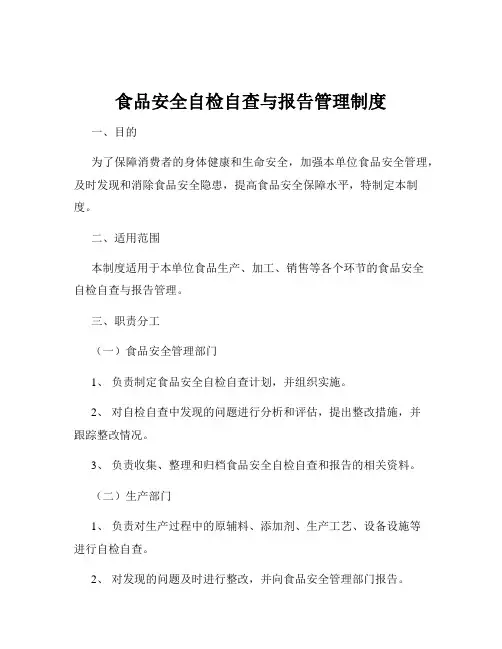 食品安全自检自查与报告管理制度

一、目的

为了保障消费者的身体健康和生命安全，加强本单位食品安全管理，及时发现和消除食品安全隐患，提高食品安全保障水平，特制定本制度。

二、适用范围

本制度适用于本单位食品生产、加工、销售等各个环节的食品安全自检自查与报告管理。

三、职责分工

（一）食品安全管理部门

1、负责制定食品安全自检自查计划，并组织实施。

2、对自检自查中发现的问题进行分析和评估，提出整改措施，并跟踪整改情况。

3、负责收集、整理和归档食品安全自检自查和报告的相关资料。

（二）生产部门

1、负责对生产过程中的原辅料、添加剂、生产工艺、设备设施等进行自检自查。

2、对发现的问题及时进行整改，并向食品安全管理部门报告。